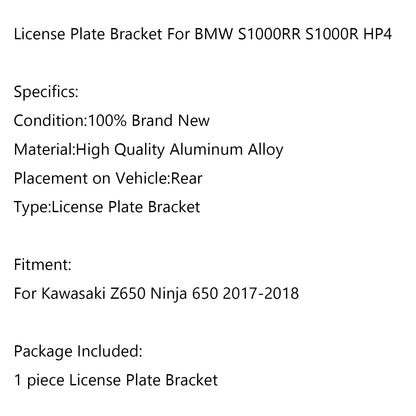 License Plate Bracket For BMW S1000RR S1000R HP4

Specifics:
Condition:100% Brand New
Material:High Quality Aluminum Alloy
Placement on Vehicle:Rear
Type:License Plate Bracket

Fitment:
For Kawasaki Z650 Ninja 650 2017-2018

Package Included:
1 piece License Plate Bracket